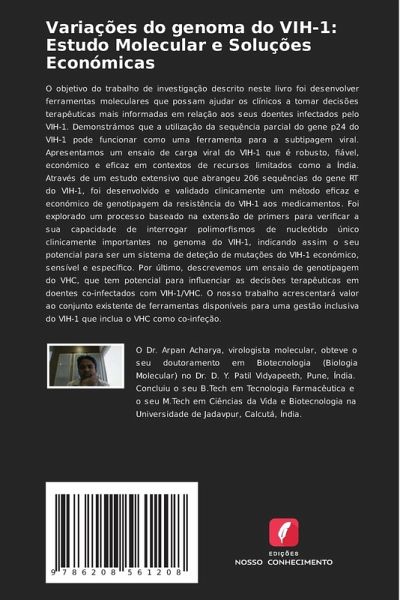 Variações do genoma do VIH-1: Estudo Molecular e Soluções Económicas

O objetivo do trabalho de investigação descrito neste livro foi desenvolver ferramentas moleculares que possam ajudar os clínicos a tomar decisões terapêuticas mais informadas em relação aos seus doentes infectados pelo VIH-1. Demonstrámos que a utilização da sequência parcial do gene p24 do VIH-1 pode funcionar como uma ferramenta para a subtipagem viral. Apresentamos um ensaio de carga viral do VIH-1 que é robusto, fiável, económico e eficaz em contextos de recursos limitados como a Índia. Através de um estudo extensivo que abrangeu 206 sequências do gene RT do VIH-1, foi desenvolvido e validado clinicamente um método eficaz e económico de genotipagem da resistência do VIH-1 aos medicamentos. Foi explorado um processo baseado na extensão de primers para verificar a sua capacidade de interrogar polimorfismos de nucleótido único clinicamente importantes no genoma do VIH-1, indicando assim o seu potencial para ser um sistema de deteção de mutações do VIH-1 económico, sensível e específico. Por último, descrevemos um ensaio de genotipagem do VHC, que tem potencial para influenciar as decisões terapêuticas em doentes co-infectados com VIH-1/VHC. O nosso trabalho acrescentará valor ao conjunto existente de ferramentas disponíveis para uma gestão inclusiva do VIH-1 que inclua o VHC como co-infeção.

O Dr. Arpan Acharya, virologista molecular, obteve o seu doutoramento em Biotecnologia (Biologia Molecular) no Dr. D. Y. Patil Vidyapeeth, Pune, Índia. Concluiu o seu B.Tech em Tecnologia Farmacêutica e o seu M.Tech em Ciências da Vida e Biotecnologia na Universidade de Jadavpur, Calcutá, Índia.

9 786208 561208

EDIÇÕES
NOSSO CONHECIMENTO